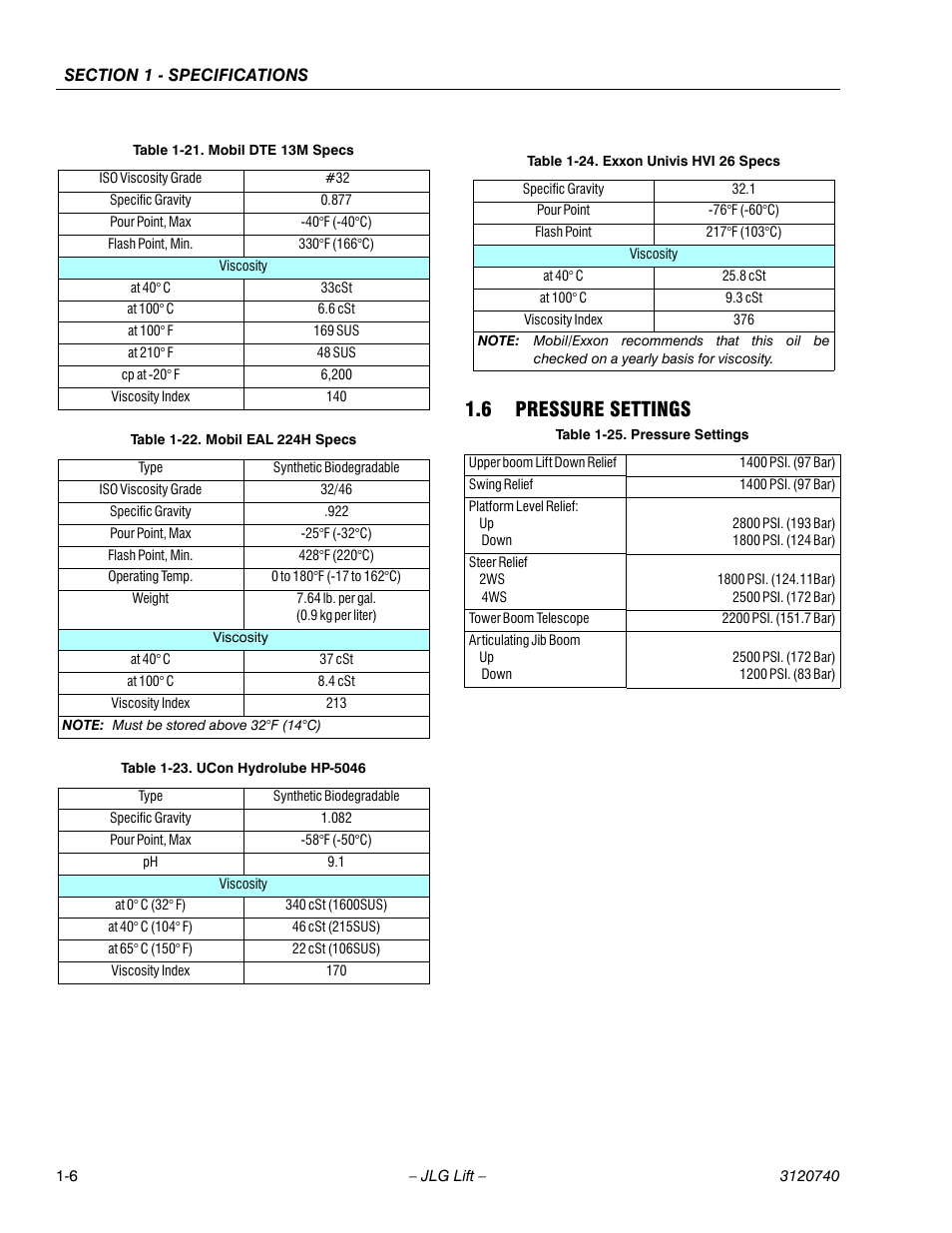 SECTION 1 - SPECIFICATIONS

Table 1-21. Mobil DTE 13M Specs

| ISO Viscosity Grade | #32 |
|---|---|
| Specific Gravity | 0.877 |
| Pour Point, Max | -40°F (-40°C) |
| Flash Point, Min. | 330°F (166°C) |
| Viscosity | |
| at 40° C | 33cSt |
| at 100° C | 6.6 cSt |
| at 100° F | 169 SUS |
| at 210° F | 48 SUS |
| cp at -20° F | 6,200 |
| Viscosity Index | 140 |

Table 1-22. Mobil EAL 224H Specs

| Type | Synthetic Biodegradable |
|---|---|
| ISO Viscosity Grade | 32/46 |
| Specific Gravity | .922 |
| Pour Point, Max | -25°F (-32°C) |
| Flash Point, Min. | 428°F (220°C) |
| Operating Temp. | 0 to 180°F (-17 to 162°C) |
| Weight | 7.64 lb. per gal. (0.9 kg per liter) |
| Viscosity | |
| at 40° C | 37 cSt |
| at 100° C | 8.4 cSt |
| Viscosity Index | 213 |
| NOTE: Must be stored above 32°F (14°C) | |

Table 1-23. UCon Hydrolube HP-5046

| Type | Synthetic Biodegradable |
|---|---|
| Specific Gravity | 1.082 |
| Pour Point, Max | -58°F (-50°C) |
| pH | 9.1 |
| Viscosity | |
| at 0° C (32° F) | 340 cSt (1600SUS) |
| at 40° C (104° F) | 46 cSt (215SUS) |
| at 65° C (150° F) | 22 cSt (106SUS) |
| Viscosity Index | 170 |

Table 1-24. Exxon Univis HVI 26 Specs

| Specific Gravity | 32.1 |
|---|---|
| Pour Point | -76°F (-60°C) |
| Flash Point | 217°F (103°C) |
| Viscosity | |
| at 40° C | 25.8 cSt |
| at 100° C | 9.3 cSt |
| Viscosity Index | 376 |
| NOTE: Mobil/Exxon recommends that this oil be checked on a yearly basis for viscosity. | |

1.6 PRESSURE SETTINGS

Table 1-25. Pressure Settings

| Upper boom Lift Down Relief | 1400 PSI. (97 Bar) |
|---|---|
| Swing Relief | 1400 PSI. (97 Bar) |
| Platform Level Relief: Up Down | 2800 PSI. (193 Bar) 1800 PSI. (124 Bar) |
| Steer Relief 2WS 4WS | 1800 PSI. (124.11Bar) 2500 PSI. (172 Bar) |
| Tower Boom Telescope | 2200 PSI. (151.7 Bar) |
| Articulating Jib Boom Up Down | 2500 PSI. (172 Bar) 1200 PSI. (83 Bar) |

1-6 – JLG Lift – 3120740